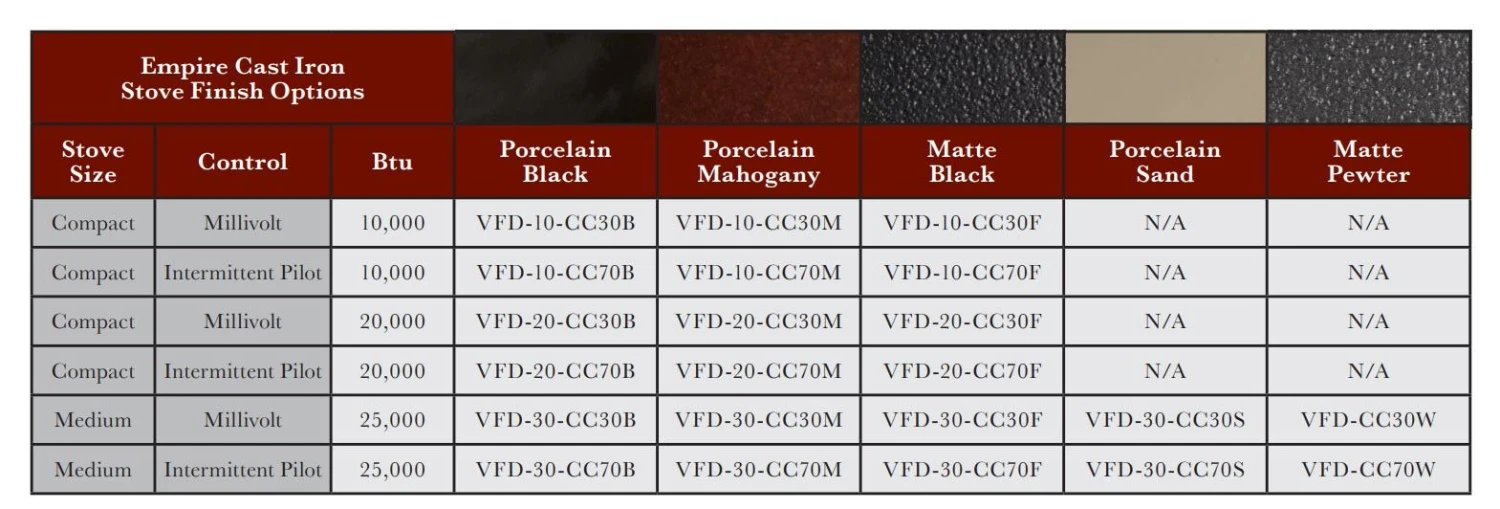 Empire Cast Iron Stove Finish Options

| Stove Size | Control | Btu | Porcelain Black | Porcelain Mahogany | Matte Black | Porcelain Sand | Matte Pewter |
|---|---|---|---|---|---|---|---|
| Compact | Millivolt | 10,000 | VFD-10-CC30B | VFD-10-CC30M | VFD-10-CC30F | N/A | N/A |
| Compact | Intermittent Pilot | 10,000 | VFD-10-CC70B | VFD-10-CC70M | VFD-10-CC70F | N/A | N/A |
| Compact | Millivolt | 20,000 | VFD-20-CC30B | VFD-20-CC30M | VFD-20-CC30F | N/A | N/A |
| Compact | Intermittent Pilot | 20,000 | VFD-20-CC70B | VFD-20-CC70M | VFD-20-CC70F | N/A | N/A |
| Medium | Millivolt | 25,000 | VFD-30-CC30B | VFD-30-CC30M | VFD-30-CC30F | VFD-30-CC30S | VFD-CC30W |
| Medium | Intermittent Pilot | 25,000 | VFD-30-CC70B | VFD-30-CC70M | VFD-30-CC70F | VFD-30-CC70S | VFD-CC70W |